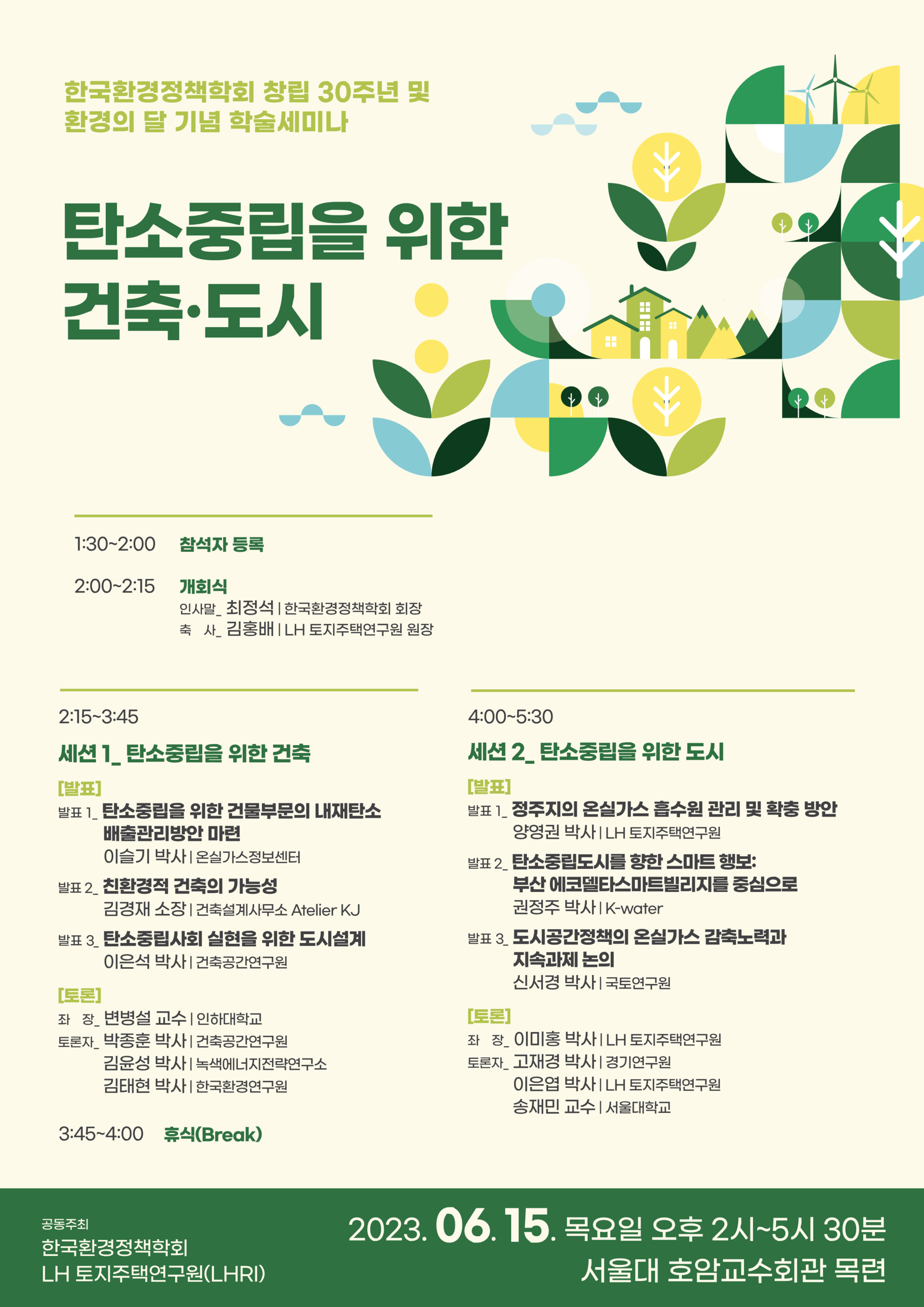 한국환경정책학회 창립 30주년 및
환경의 달 기념 학술세미나

탄소중립을 위한
건축·도시

1:30~2:00 참석자 등록

2:00~2:15 개회식
인사말_ 최정석 | 한국환경정책학회 회장
축 사_ 김홍배 | LH 토지주택연구원 원장

2:15~3:45
세션 1_ 탄소중립을 위한 건축
[발표]
발표 1_ 탄소중립을 위한 건물부문의 내재탄소 배출관리방안 마련
이슬기 박사 | 온실가스정보센터
발표 2_ 친환경적 건축의 가능성
김경재 소장 | 건축설계사무소 Atelier KJ
발표 3_ 탄소중립사회 실현을 위한 도시설계
이은석 박사 | 건축공간연구원
[토론]
좌 장_ 변병설 교수 | 인하대학교
토론자_ 박종훈 박사 | 건축공간연구원
김윤성 박사 | 녹색에너지전략연구소
김태현 박사 | 한국환경연구원

3:45~4:00 휴식(Break)

4:00~5:30
세션 2_ 탄소중립을 위한 도시
[발표]
발표 1_ 정주지의 온실가스 흡수원 관리 및 확충 방안
양영권 박사 | LH 토지주택연구원
발표 2_ 탄소중립도시를 향한 스마트 행보: 부산 에코델타스마트빌리지를 중심으로
권정주 박사 | K-water
발표 3_ 도시공간정책의 온실가스 감축노력과 지속과제 논의
신서경 박사 | 국토연구원
[토론]
좌 장_ 이미홍 박사 | LH 토지주택연구원
토론자_ 고재경 박사 | 경기연구원
이은엽 박사 | LH 토지주택연구원
송재민 교수 | 서울대학교

공동주최
한국환경정책학회
LH 토지주택연구원(LHRI)

2023. 06. 15. 목요일 오후 2시~5시 30분
서울대 호암교수회관 목련